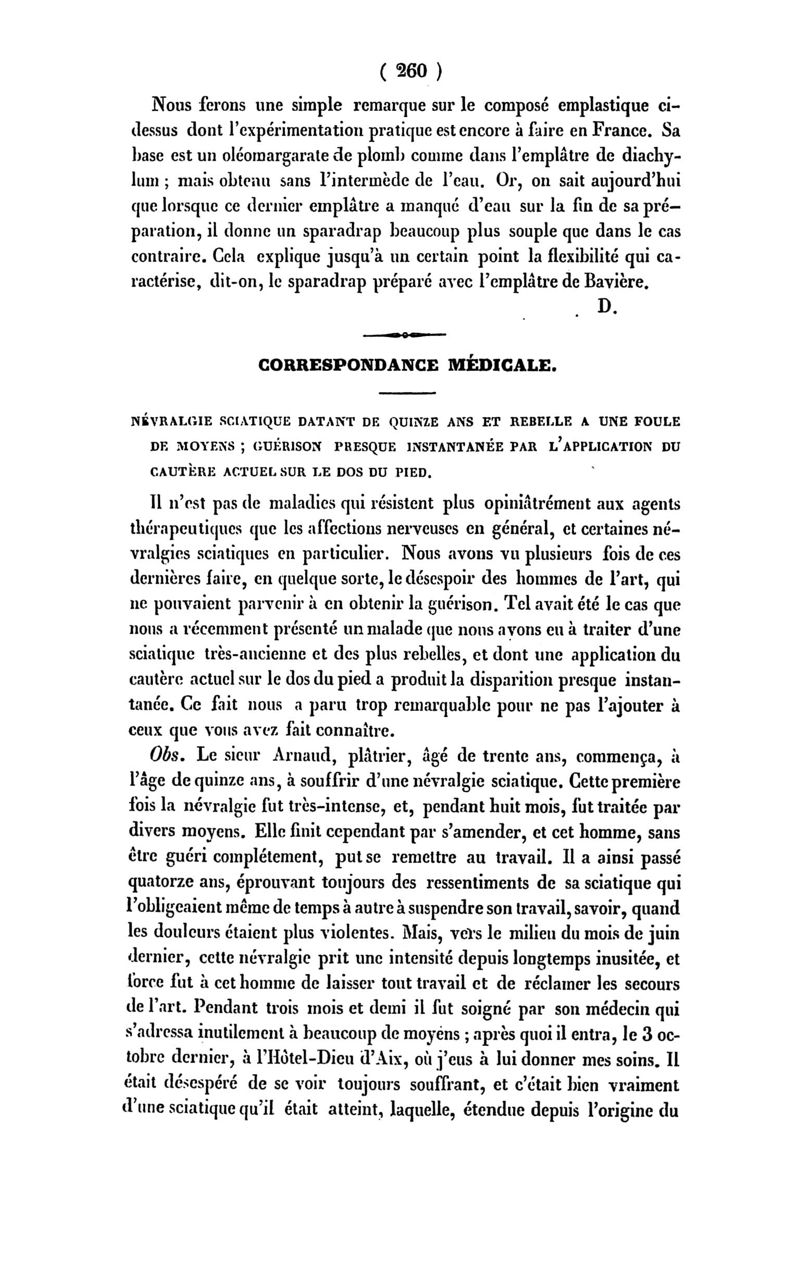 ( 260 )

Nous ferons une simple remarque sur le composé emplastique ci-dessus dont l'expérimentation pratique est encore à faire en France. Sa base est un oléomargarate de plomb comme dans l'emplâtre de diachylum ; mais obtenu sans l'intermède de l'eau. Or, on sait aujourd'hui que lorsque ce dernier emplâtre a manqué d'eau sur la fin de sa préparation, il donne un sparadrap beaucoup plus souple que dans le cas contraire. Cela explique jusqu'à un certain point la flexibilité qui caractérise, dit-on, le sparadrap préparé avec l'emplâtre de Bavière.

D.

CORRESPONDANCE MÉDICALE.

NÉVRALGIE SCIATIQUE DATANT DE QUINZE ANS ET REBELLE A UNE FOULE DE MOYENS ; GUÉRISON PRESQUE INSTANTANÉE PAR L'APPLICATION DU CAUTÈRE ACTUEL SUR LE DOS DU PIED.

Il n'est pas de maladies qui résistent plus opiniâtrément aux agents thérapeutiques que les affections nerveuses en général, et certaines névralgies sciatiques en particulier. Nous avons vu plusieurs fois de ces dernières faire, en quelque sorte, le désespoir des hommes de l'art, qui ne pouvaient parvenir à en obtenir la guérison. Tel avait été le cas que nous a récemment présenté un malade que nous avons eu à traiter d'une sciatique très-ancienne et des plus rebelles, et dont une application du cautère actuel sur le dos du pied a produit la disparition presque instantanée. Ce fait nous a paru trop remarquable pour ne pas l'ajouter à ceux que vous avez fait connaître.

Obs. Le sieur Arnaud, plâtrier, âgé de trente ans, commença, à l'âge de quinze ans, à souffrir d'une névralgie sciatique. Cette première fois la névralgie fut très-intense, et, pendant huit mois, fut traitée par divers moyens. Elle finit cependant par s'amender, et cet homme, sans être guéri complétement, put se remettre au travail. Il a ainsi passé quatorze ans, éprouvant toujours des ressentiments de sa sciatique qui l'obligeaient même de temps à autre à suspendre son travail, savoir, quand les douleurs étaient plus violentes. Mais, vers le milieu du mois de juin dernier, cette névralgie prit une intensité depuis longtemps inusitée, et force fut à cet homme de laisser tout travail et de réclamer les secours de l'art. Pendant trois mois et demi il fut soigné par son médecin qui s'adressa inutilement à beaucoup de moyens ; après quoi il entra, le 3 octobre dernier, à l'Hôtel-Dieu d'Aix, où j'eus à lui donner mes soins. Il était désespéré de se voir toujours souffrant, et c'était bien vraiment d'une sciatique qu'il était atteint, laquelle, étendue depuis l'origine du